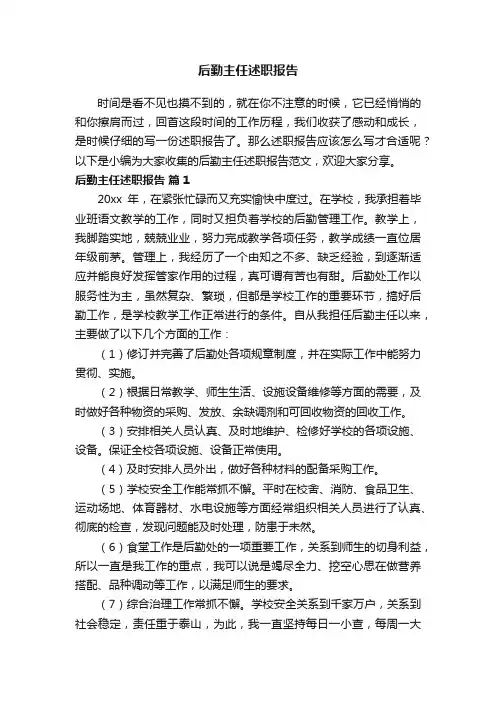 后勤主任述职报告

时间是看不见也摸不到的，就在你不注意的时候，它已经悄悄的和你擦肩而过，回首这段时间的工作历程，我们收获了感动和成长，是时候仔细的写一份述职报告了。那么述职报告应该怎么写才合适呢？以下是小编为大家收集的后勤主任述职报告范文，欢迎大家分享。

后勤主任述职报告 篇1

20xx 年，在紧张忙碌而又充实愉快中度过。在学校，我承担着毕业班语文教学的工作，同时又担负着学校的后勤管理工作。教学上，我脚踏实地，兢兢业业，努力完成教学各项任务，教学成绩一直位居年级前茅。管理上，我经历了一个由知之不多、缺乏经验，到逐渐适应并能良好发挥管家作用的过程，真可谓有苦也有甜。后勤处工作以服务性为主，虽然复杂、繁琐，但都是学校工作的重要环节，搞好后勤工作，是学校教学工作正常进行的条件。自从我担任后勤主任以来，主要做了以下几个方面的工作：

（1）修订并完善了后勤处各项规章制度，并在实际工作中能努力贯彻、实施。

（2）根据日常教学、师生生活、设施设备维修等方面的需要，及时做好各种物资的采购、发放、余缺调剂和可回收物资的回收工作。

（3）安排相关人员认真、及时地维护、检修好学校的各项设施、设备。保证全校各项设施、设备正常使用。

（4）及时安排人员外出，做好各种材料的配备采购工作。

（5）学校安全工作能常抓不懈。平时在校舍、消防、食品卫生、运动场地、体育器材、水电设施等方面经常组织相关人员进行了认真、彻底的检查，发现问题能及时处理，防患于未然。

（6）食堂工作是后勤处的一项重要工作，关系到师生的切身利益，所以一直是我工作的重点，我可以说是竭尽全力、挖空心思在做营养搭配、品种调动等工作，以满足师生的要求。

（7）综合治理工作常抓不懈。学校安全关系到千家万户，关系到社会稳定，责任重于泰山，为此，我一直坚持每日一小查，每周一大